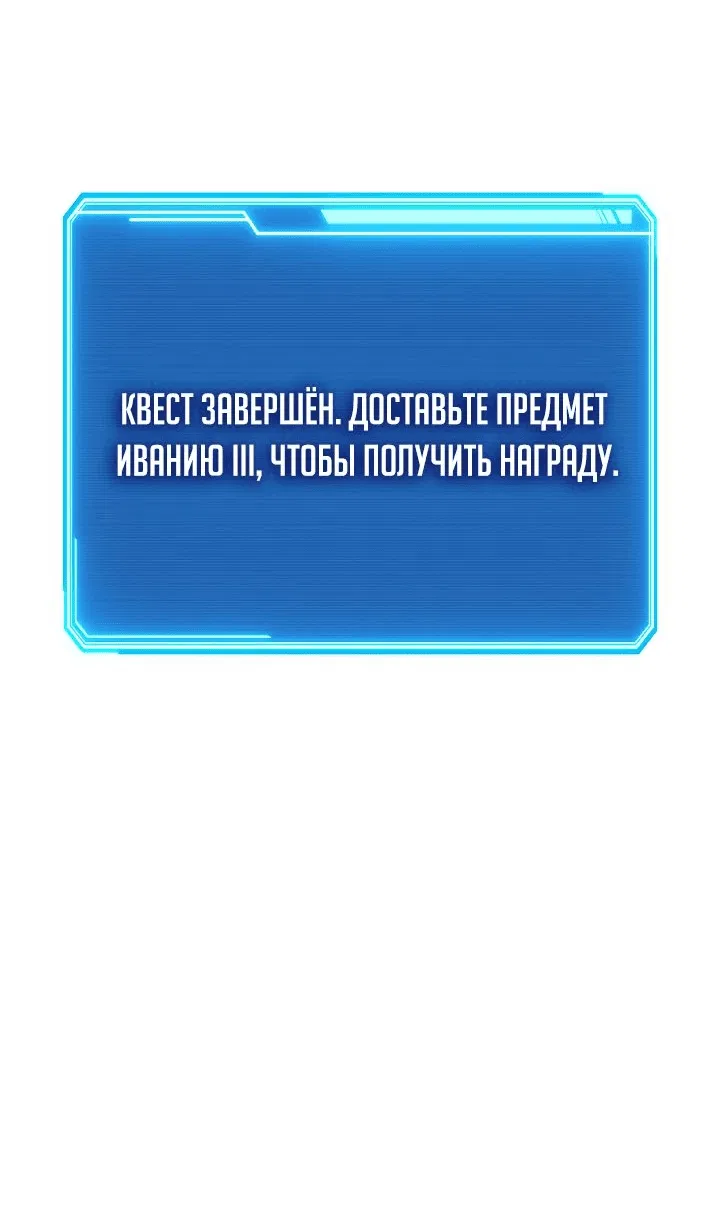 КВЕСТ ЗАВЕРШЁН. ДОСТАВЬТЕ ПРЕДМЕТ ИВАНИЮ III, ЧТОБЫ ПОЛУЧИТЬ НАГРАДУ.